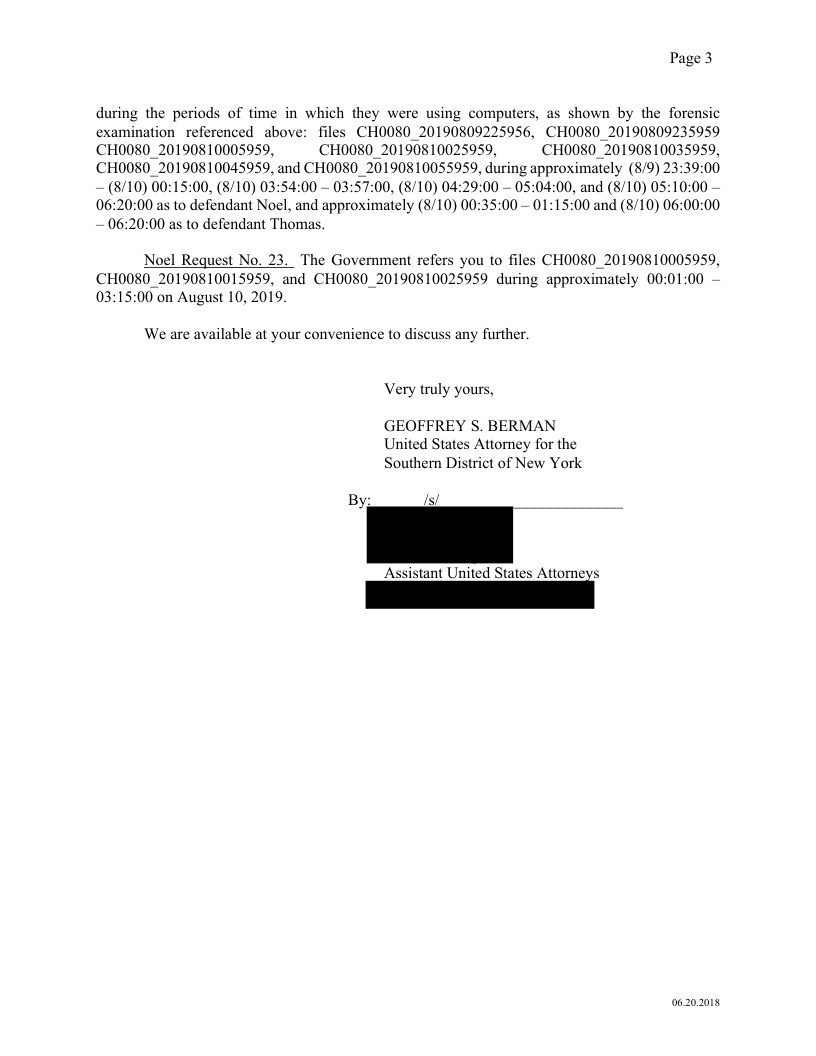 Page 3

during the periods of time in which they were using computers, as shown by the forensic examination referenced above: files CH0080_20190809225956, CH0080_20190809235959 CH0080_20190810005959, CH0080_20190810025959, CH0080_20190810035959, CH0080_20190810045959, and CH0080_20190810055959, during approximately (8/9) 23:39:00 – (8/10) 00:15:00, (8/10) 03:54:00 – 03:57:00, (8/10) 04:29:00 – 05:04:00, and (8/10) 05:10:00 – 06:20:00 as to defendant Noel, and approximately (8/10) 00:35:00 – 01:15:00 and (8/10) 06:00:00 – 06:20:00 as to defendant Thomas.

Noel Request No. 23. The Government refers you to files CH0080_20190810005959, CH0080_20190810015959, and CH0080_20190810025959 during approximately 00:01:00 – 03:15:00 on August 10, 2019.

We are available at your convenience to discuss any further.

Very truly yours,

GEOFFREY S. BERMAN
United States Attorney for the
Southern District of New York

By: /s/

Assistant United States Attorneys

06.20.2018